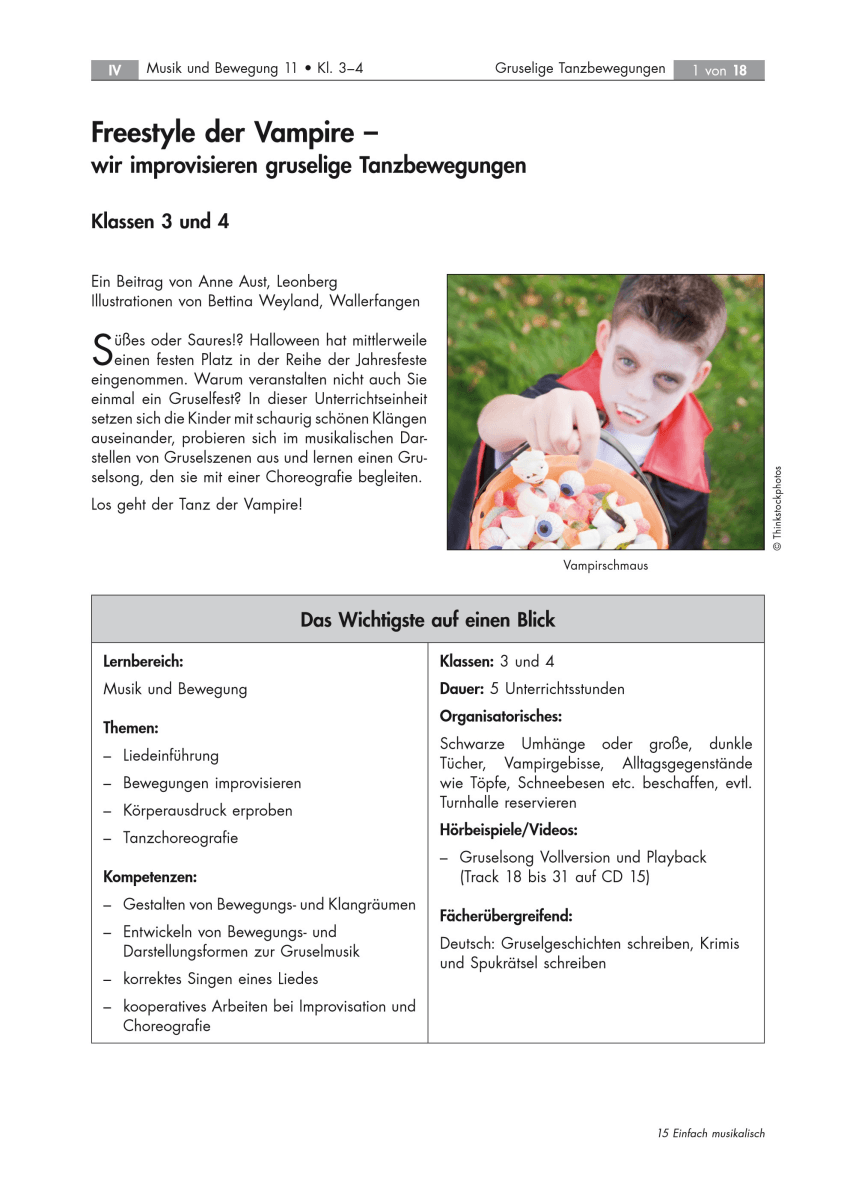 IV Musik und Bewegung 11 • Kl. 3–4 Gruselige Tanzbewegungen 1 von 18

Freestyle der Vampire –
wir improvisieren gruselige Tanzbewegungen

Klassen 3 und 4

Ein Beitrag von Anne Aust, Leonberg
Illustrationen von Bettina Weyland, Wallerfangen

Süßes oder Saures!? Halloween hat mittlerweile einen festen Platz in der Reihe der Jahresfeste eingenommen. Warum veranstalten nicht auch Sie einmal ein Gruselfest? In dieser Unterrichtseinheit setzen sich die Kinder mit schaurig schönen Klängen auseinander, probieren sich im musikalischen Darstellen von Gruselszenen aus und lernen einen Gruselsong, den sie mit einer Choreografie begleiten.

Los geht der Tanz der Vampire!

© Thinkstockphotos

Vampirschmaus

Das Wichtigste auf einen Blick

Lernbereich:
Musik und Bewegung

Themen:
– Liedeinführung
– Bewegungen improvisieren
– Körperausdruck erproben
– Tanzchoreografie

Kompetenzen:
– Gestalten von Bewegungs- und Klangräumen
– Entwickeln von Bewegungs- und Darstellungsformen zur Gruselmusik
– korrektes Singen eines Liedes
– kooperatives Arbeiten bei Improvisation und Choreografie

Klassen: 3 und 4

Dauer: 5 Unterrichtsstunden

Organisatorisches:
Schwarze Umhänge oder große, dunkle Tücher, Vampirgebisse, Alltagsgegenstände wie Töpfe, Schneebesen etc. beschaffen, evtl. Turnhalle reservieren

Hörbeispiele/Videos:
– Gruselsong Vollversion und Playback (Track 18 bis 31 auf CD 15)

Fächerübergreifend:
Deutsch: Gruselgeschichten schreiben, Krimis und Spukrätsel schreiben

15 Einfach musikalisch